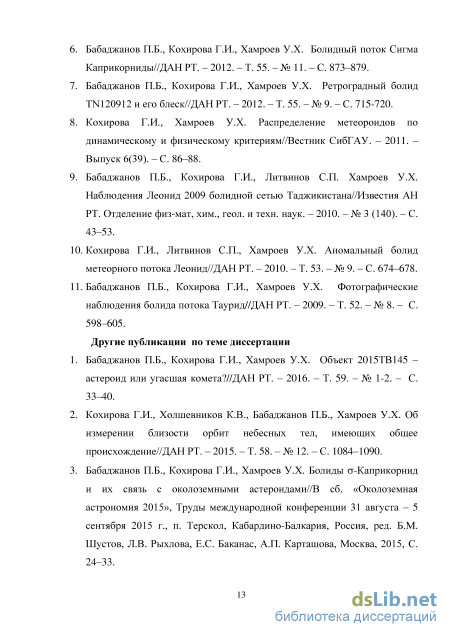 6. Бабаджанов П.Б., Кохирова Г.И., Хамроев У.Х. Болидный поток Сигма Каприкорниды//ДАН РТ. – 2012. – Т. 55. – № 11. – С. 873–879.

7. Бабаджанов П.Б., Кохирова Г.И., Хамроев У.Х. Ретроградный болид TN120912 и его блеск//ДАН РТ. – 2012. – Т. 55. – № 9. – С. 715-720.

8. Кохирова Г.И., Хамроев У.Х. Распределение метеороидов по динамическому и физическому критериям//Вестник СибГАУ. – 2011. – Выпуск 6(39). – С. 86–88.

9. Бабаджанов П.Б., Кохирова Г.И., Литвинов С.П. Хамроев У.Х. Наблюдения Леонид 2009 болидной сетью Таджикистана//Известия АН РТ. Отделение физ-мат, хим., геол. и техн. наук. – 2010. – № 3 (140). – С. 43–53.

10. Кохирова Г.И., Литвинов С.П., Хамроев У.Х. Аномальный болид метеорного потока Леонид//ДАН РТ. – 2010. – Т. 53. – № 9. – С. 674–678.

11. Бабаджанов П.Б., Кохирова Г.И., Хамроев У.Х. Фотографические наблюдения болида потока Таурид//ДАН РТ. – 2009. – Т. 52. – № 8. – С. 598–605.

Другие публикации по теме диссертации

1. Бабаджанов П.Б., Кохирова Г.И., Хамроев У.Х. Объект 2015TB145 – астероид или угасшая комета?//ДАН РТ. – 2016. – Т. 59. – № 1-2. – С. 33–40.

2. Кохирова Г.И., Холшевников К.В., Бабаджанов П.Б., Хамроев У.Х. Об измерении близости орбит небесных тел, имеющих общее происхождение//ДАН РТ. – 2015. – Т. 58. – № 12. – С. 1084–1090.

3. Бабаджанов П.Б., Кохирова Г.И., Хамроев У.Х. Болиды σ-Каприкорнид и их связь с околоземными астероидами//В сб. «Околоземная астрономия 2015», Труды международной конференции 31 августа – 5 сентября 2015 г., п. Терскол, Кабардино-Балкария, Россия, ред. Б.М. Шустов, Л.В. Рыхлова, Е.С. Баканас, А.П. Карташова, Москва, 2015, С. 24–33.

13

dsLib.net
библиотека диссертаций